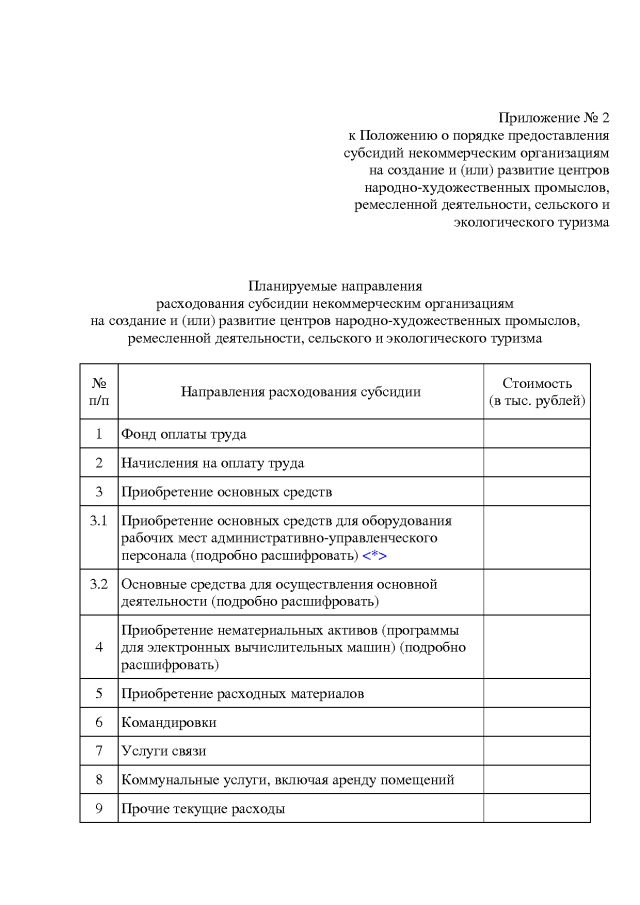 Приложение № 2
к Положению о порядке предоставления
субсидий некоммерческим организациям
на создание и (или) развитие центров
народно-художественных промыслов,
ремесленной деятельности, сельского и
экологического туризма

Планируемые направления
расходования субсидии некоммерческим организациям
на создание и (или) развитие центров народно-художественных промыслов,
ремесленной деятельности, сельского и экологического туризма

| № п/п | Направления расходования субсидии | Стоимость (в тыс. рублей) |
|---|---|---|
| 1 | Фонд оплаты труда | |
| 2 | Начисления на оплату труда | |
| 3 | Приобретение основных средств | |
| 3.1 | Приобретение основных средств для оборудования рабочих мест административно-управленческого персонала (подробно расшифровать) <*> | |
| 3.2 | Основные средства для осуществления основной деятельности (подробно расшифровать) | |
| 4 | Приобретение нематериальных активов (программы для электронных вычислительных машин) (подробно расшифровать) | |
| 5 | Приобретение расходных материалов | |
| 6 | Командировки | |
| 7 | Услуги связи | |
| 8 | Коммунальные услуги, включая аренду помещений | |
| 9 | Прочие текущие расходы | |